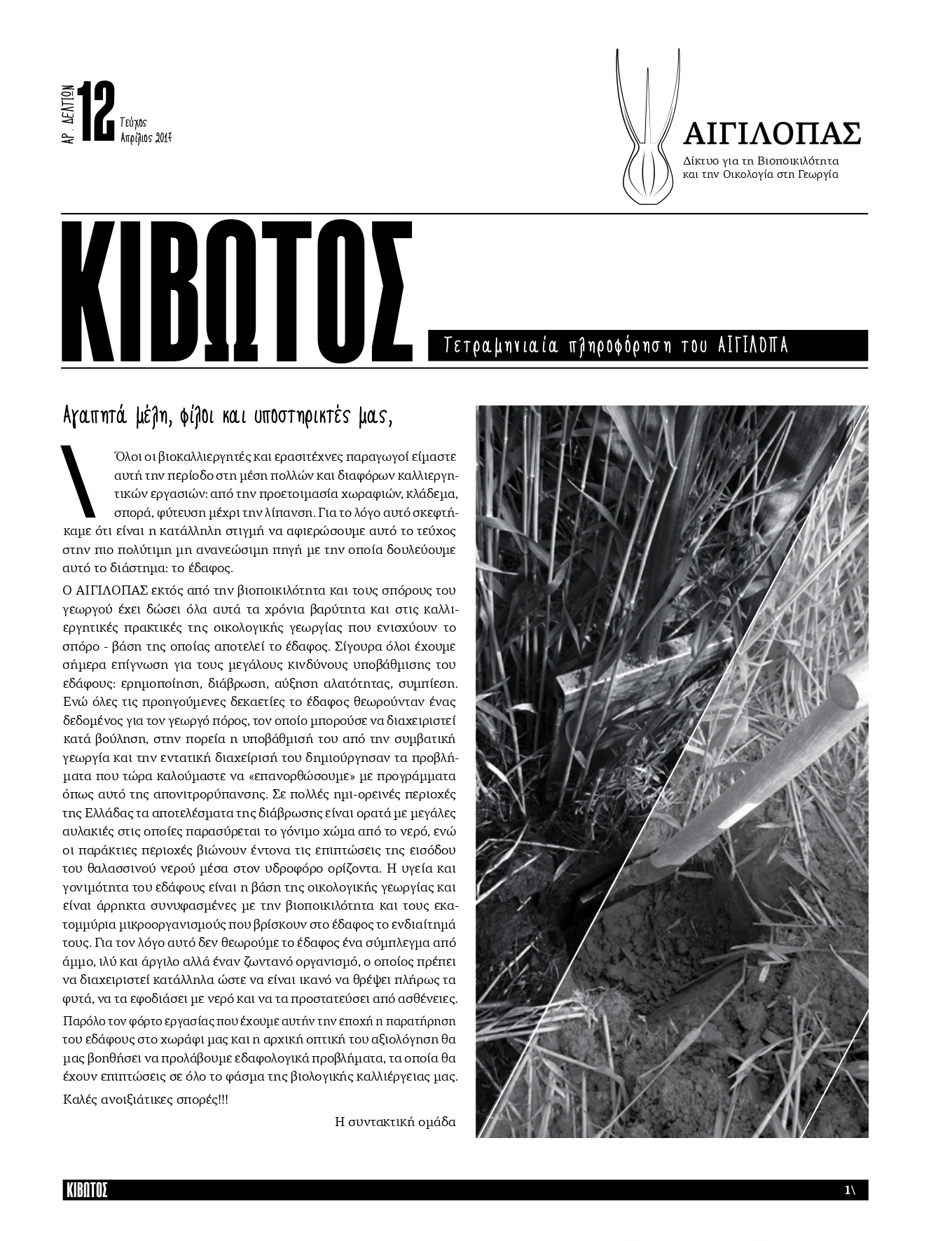 ΑΡ. ΔΕΛΤΙΩΝ 12 Τεύχος Απρίλιος 2017

ΑΙΓΙΛΟΠΑΣ
Δίκτυο για τη Βιοποικιλότητα και την Οικολογία στη Γεωργία

ΚΙΒΩΤΟΣ

Τετραμηνιαία πληροφόρηση του ΑΙΓΙΛΟΠΑ

Αγαπητά μέλη, φίλοι και υποστηρικτές μας,

\ Όλοι οι βιοκαλλιεργητές και ερασιτέχνες παραγωγοί είμαστε αυτή την περίοδο στη μέση πολλών και διαφόρων καλλιεργητικών εργασιών: από την προετοιμασία χωραφιών, κλάδεμα, σπορά, φύτευση μέχρι την λίπανση. Για το λόγο αυτό σκεφτήκαμε ότι είναι η κατάλληλη στιγμή να αφιερώσουμε αυτό το τεύχος στην πιο πολύτιμη μη ανανεώσιμη πηγή με την οποία δουλεύουμε αυτό το διάστημα: το έδαφος.

Ο ΑΙΓΙΛΟΠΑΣ εκτός από την βιοποικιλότητα και τους σπόρους του γεωργού έχει δώσει όλα αυτά τα χρόνια βαρύτητα και στις καλλιεργητικές πρακτικές της οικολογικής γεωργίας που ενισχύουν το σπόρο - βάση της οποίας αποτελεί το έδαφος. Σίγουρα όλοι έχουμε σήμερα επίγνωση για τους μεγάλους κινδύνους υποβάθμισης του εδάφους: ερημοποίηση, διάβρωση, αύξηση αλατότητας, συμπίεση. Ενώ όλες τις προηγούμενες δεκαετίες το έδαφος θεωρούνταν ένας δεδομένος για τον γεωργό πόρος, τον οποίο μπορούσε να διαχειριστεί κατά βούληση, στην πορεία η υποβάθμισή του από την συμβατική γεωργία και την εντατική διαχείρισή του δημιούργησαν τα προβλήματα που τώρα καλούμαστε να «επανορθώσουμε» με προγράμματα όπως αυτό της απονιτρορύπανσης. Σε πολλές ημι-ορεινές περιοχές της Ελλάδας τα αποτελέσματα της διάβρωσης είναι ορατά με μεγάλες αυλακιές στις οποίες παρασύρεται το γόνιμο χώμα από το νερό, ενώ οι παράκτιες περιοχές βιώνουν έντονα τις επιπτώσεις της εισόδου του θαλασσινού νερού μέσα στον υδροφόρο ορίζοντα. Η υγεία και γονιμότητα του εδάφους είναι η βάση της οικολογικής γεωργίας και είναι άρρηκτα συνυφασμένες με την βιοποικιλότητα και τους εκατομμύρια μικροοργανισμούς που βρίσκουν στο έδαφος το ενδιαίτημά τους. Για τον λόγο αυτό δεν θεωρούμε το έδαφος ένα σύμπλεγμα από άμμο, ιλύ και άργιλο αλλά έναν ζωντανό οργανισμό, ο οποίος πρέπει να διαχειριστεί κατάλληλα ώστε να είναι ικανό να θρέψει πλήρως τα φυτά, να τα εφοδιάσει με νερό και να τα προστατεύσει από ασθένειες.

Παρόλο τον φόρτο εργασίας που έχουμε αυτήν την εποχή η παρατήρηση του εδάφους στο χωράφι μας και η αρχική οπτική του αξιολόγηση θα μας βοηθήσει να προλάβουμε εδαφολογικά προβλήματα, τα οποία θα έχουν επιπτώσεις σε όλο το φάσμα της βιολογικής καλλιέργειας μας.

Καλές ανοιξιάτικες σπορές!!!

Η συντακτική ομάδα

ΚΙΒΩΤΟΣ 1\